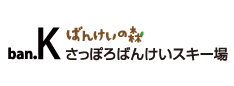 ban.K
ばんけいの森
さっぽろばんけいスキー場